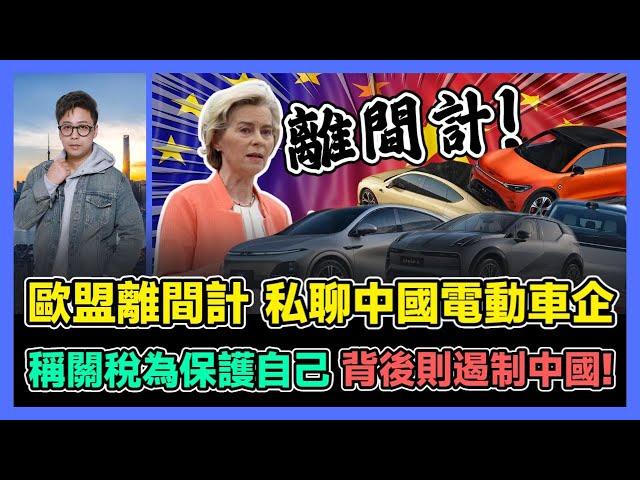 離間計!

歐盟離間計 私聊中國電動車企

稱關稅為保護自己 背後則遏制中國!